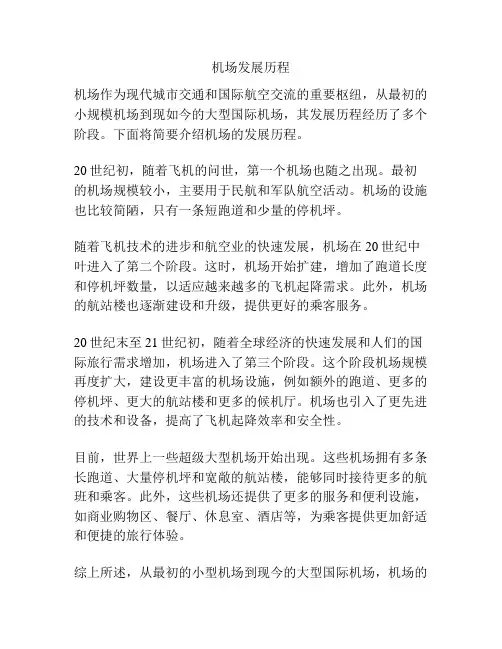 机场发展历程

机场作为现代城市交通和国际航空交流的重要枢纽，从最初的小规模机场到现如今的大型国际机场，其发展历程经历了多个阶段。下面将简要介绍机场的发展历程。

20 世纪初，随着飞机的问世，第一个机场也随之出现。最初的机场规模较小，主要用于民航和军队航空活动。机场的设施也比较简陋，只有一条短跑道和少量的停机坪。

随着飞机技术的进步和航空业的快速发展，机场在 20 世纪中叶进入了第二个阶段。这时，机场开始扩建，增加了跑道长度和停机坪数量，以适应越来越多的飞机起降需求。此外，机场的航站楼也逐渐建设和升级，提供更好的乘客服务。

20 世纪末至 21 世纪初，随着全球经济的快速发展和人们的国际旅行需求增加，机场进入了第三个阶段。这个阶段机场规模再度扩大，建设更丰富的机场设施，例如额外的跑道、更多的停机坪、更大的航站楼和更多的候机厅。机场也引入了更先进的技术和设备，提高了飞机起降效率和安全性。

目前，世界上一些超级大型机场开始出现。这些机场拥有多条长跑道、大量停机坪和宽敞的航站楼，能够同时接待更多的航班和乘客。此外，这些机场还提供了更多的服务和便利设施，如商业购物区、餐厅、休息室、酒店等，为乘客提供更加舒适和便捷的旅行体验。

综上所述，从最初的小型机场到现今的大型国际机场，机场的